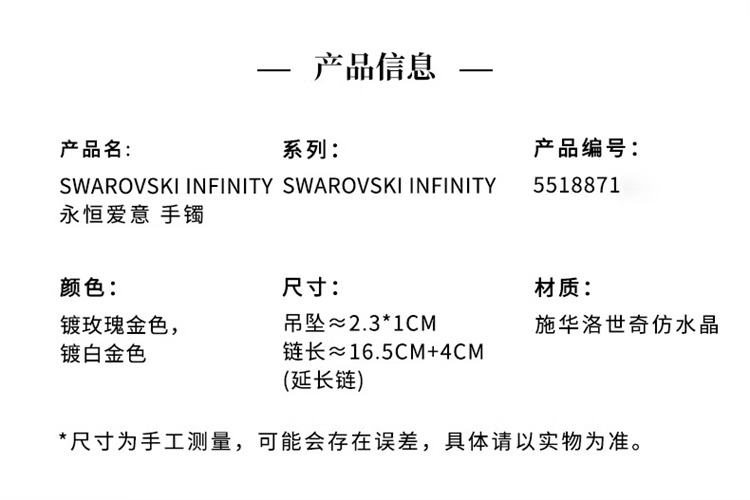 — 产品信息 —

产品名:
SWAROVSKI INFINITY
永恒爱意 手镯

系列：
SWAROVSKI INFINITY

产品编号：
5518871

颜色：
镀玫瑰金色，
镀白金色

尺寸：
吊坠≈2.3*1CM
链长≈16.5CM+4CM
(延长链)

材质：
施华洛世奇仿水晶

*尺寸为手工测量，可能会存在误差，具体请以实物为准。